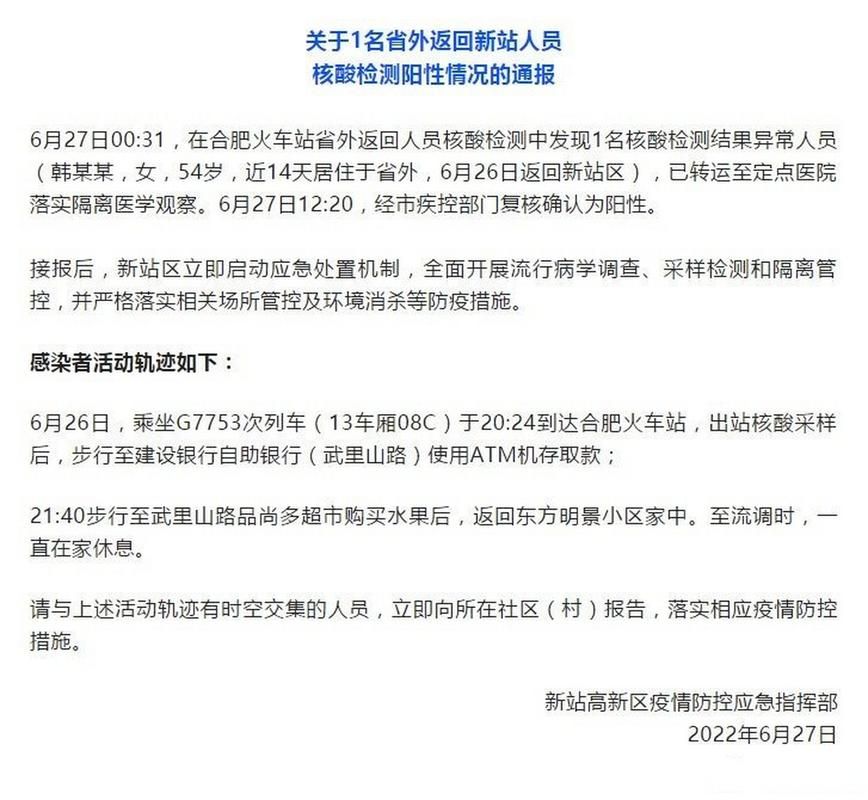 关于1名省外返回新站人员
核酸检测阳性情况的通报

6月27日00:31，在合肥火车站省外返回人员核酸检测中发现1名核酸检测结果异常人员（韩某某，女，54岁，近14天居住于省外，6月26日返回新站区），已转运至定点医院落实隔离医学观察。6月27日12:20，经市疾控部门复核确认为阳性。

接报后，新站区立即启动应急处置机制，全面开展流行病学调查、采样检测和隔离管控，并严格落实相关场所管控及环境消杀等防疫措施。

感染者活动轨迹如下：

6月26日，乘坐G7753次列车（13车厢08C）于20:24到达合肥火车站，出站核酸采样后，步行至建设银行自助银行（武里山路）使用ATM机存取款；

21:40步行至武里山路品尚多超市购买水果后，返回东方明景小区家中。至流调时，一直在家休息。

请与上述活动轨迹有时空交集的人员，立即向所在社区（村）报告，落实相应疫情防控措施。

新站高新区疫情防控应急指挥部
2022年6月27日